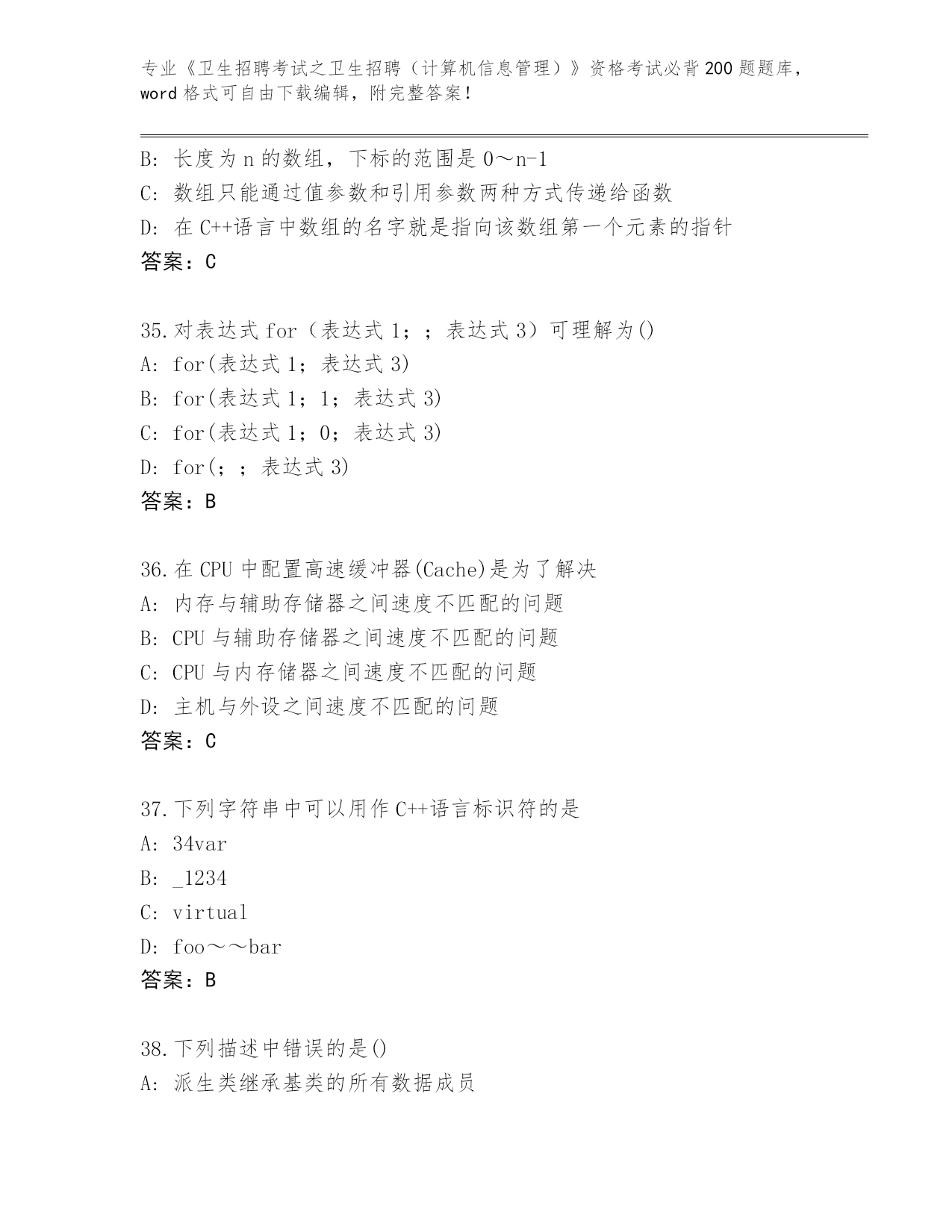 专业《卫生招聘考试之卫生招聘（计算机信息管理）》资格考试必背200题题库，word格式可自由下载编辑，附完整答案！

B: 长度为n的数组，下标的范围是0～n-1
C: 数组只能通过值参数和引用参数两种方式传递给函数
D: 在C++语言中数组的名字就是指向该数组第一个元素的指针
答案：C

35.对表达式for（表达式1；；表达式3）可理解为()
A: for(表达式1；表达式3)
B: for(表达式1；1；表达式3)
C: for(表达式1；0；表达式3)
D: for(；；表达式3)
答案：B

36.在CPU中配置高速缓冲器(Cache)是为了解决
A: 内存与辅助存储器之间速度不匹配的问题
B: CPU与辅助存储器之间速度不匹配的问题
C: CPU与内存储器之间速度不匹配的问题
D: 主机与外设之间速度不匹配的问题
答案：C

37.下列字符串中可以用作C++语言标识符的是
A: 34var
B: _1234
C: virtual
D: foo～～bar
答案：B

38.下列描述中错误的是()
A: 派生类继承基类的所有数据成员